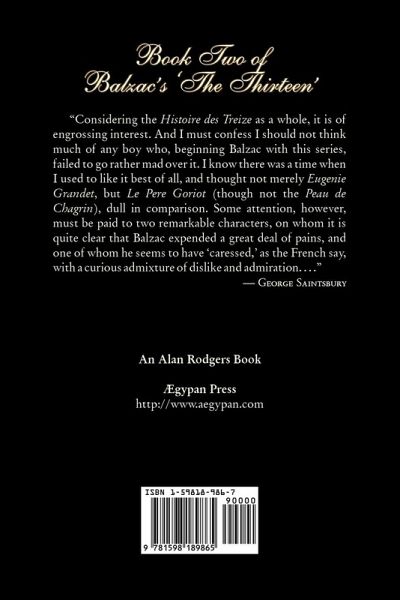 Book Two of Balzac's 'The Thirteen'

"Considering the Histoire des Treize as a whole, it is of engrossing interest. And I must confess I should not think much of any boy who, beginning Balzac with this series, failed to go rather mad over it. I know there was a time when I used to like it best of all, and thought not merely Eugenie Grandet, but Le Pere Goriot (though not the Peau de Chagrin), dull in comparison. Some attention, however, must be paid to two remarkable characters, on whom it is quite clear that Balzac expended a great deal of pains, and one of whom he seems to have 'caressed,' as the French say, with a curious admixture of dislike and admiration. . . ."

— George Saintsbury

An Alan Rodgers Book

Ægypan Press
http://www.aegypan.com

ISBN 1-59818-986-7
90000
9 781598 189865